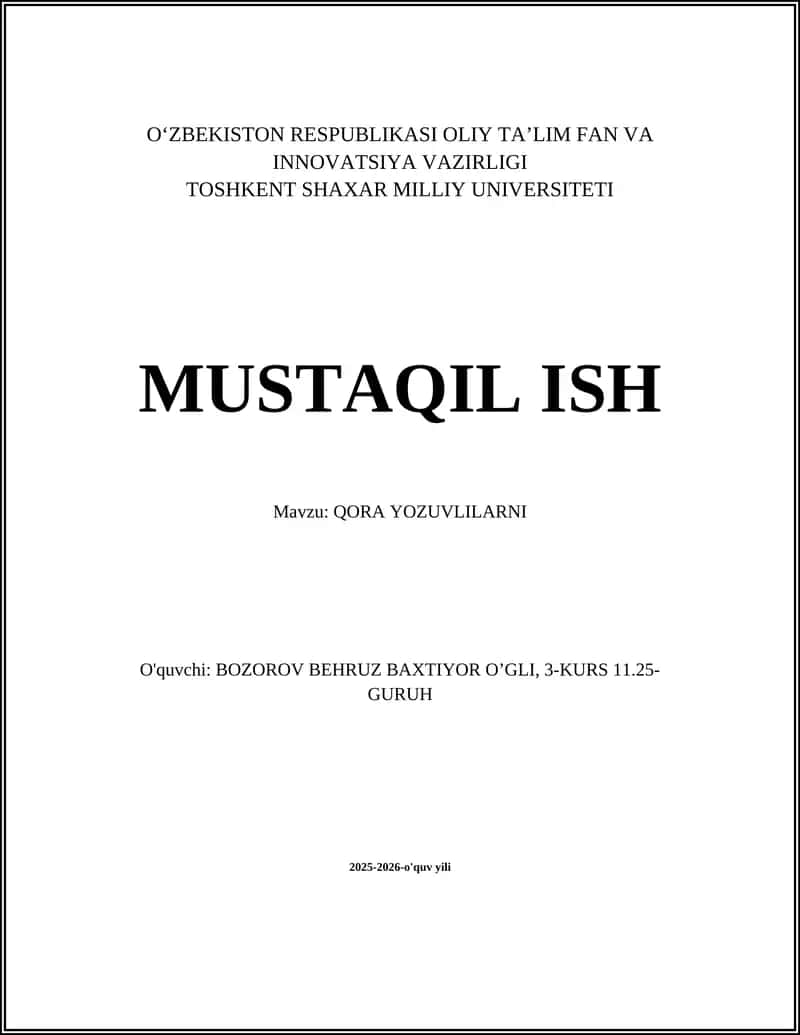 O‘ZBEKISTON RESPUBLIKASI OLIY TA’LIM FAN VA INNOVATSIYA VAZIRLIGI
TOSHKENT SHAXAR MILLIY UNIVERSITETI

MUSTAQIL ISH

Mavzu: QORA YOZUVLILARNI

O'quvchi: BOZOROV BEHRUZ BAXTIYOR O’GLI, 3-KURS 11.25-GURUH

2025-2026-o'quv yili